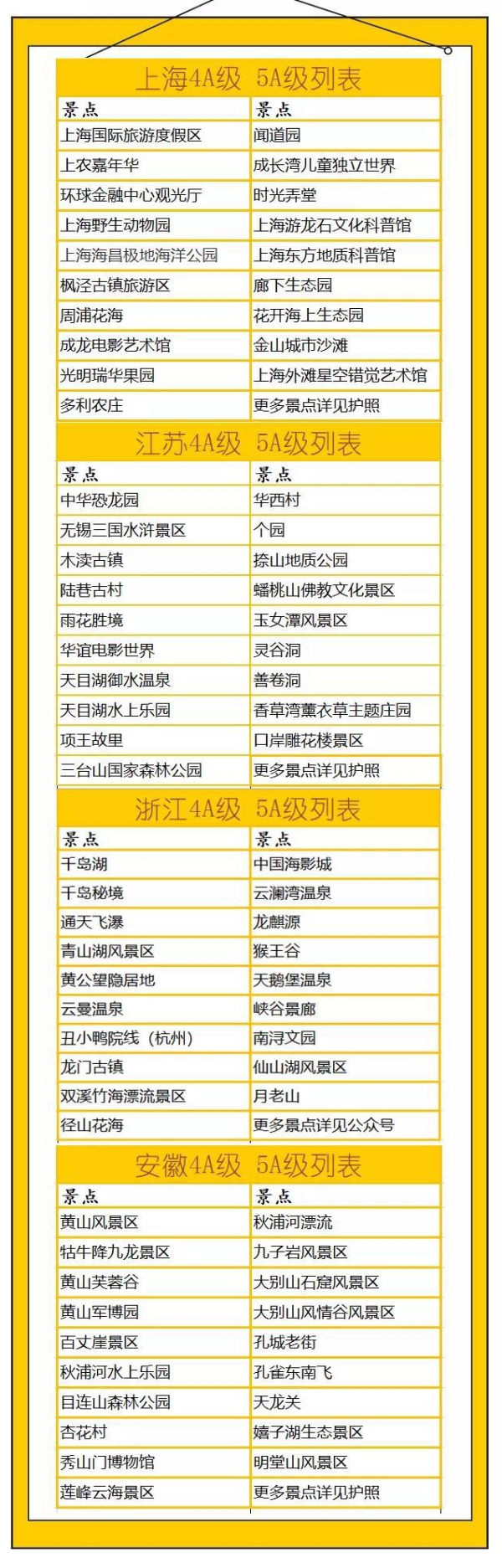 上海4A级 5A级列表

| 景点 | 景点 |
|---|---|
| 上海国际旅游度假区 | 闻道园 |
| 上农嘉年华 | 成长湾儿童独立世界 |
| 环球金融中心观光厅 | 时光弄堂 |
| 上海野生动物园 | 上海游龙石文化科普馆 |
| 上海海昌极地海洋公园 | 上海东方地质科普馆 |
| 枫泾古镇旅游区 | 廊下生态园 |
| 周浦花海 | 花开海上生态园 |
| 成龙电影艺术馆 | 金山城市沙滩 |
| 光明瑞华果园 | 上海外滩星空错觉艺术馆 |
| 多利农庄 | 更多景点详见护照 |

江苏4A级 5A级列表

| 景点 | 景点 |
|---|---|
| 中华恐龙园 | 华西村 |
| 无锡三国水浒景区 | 个园 |
| 木渎古镇 | 捺山地质公园 |
| 陆巷古村 | 蟠桃山佛教文化景区 |
| 雨花胜境 | 玉女潭风景区 |
| 华谊电影世界 | 灵谷洞 |
| 天目湖御水温泉 | 善卷洞 |
| 天目湖水上乐园 | 香草湾薰衣草主题庄园 |
| 项王故里 | 口岸雕花楼景区 |
| 三台山国家森林公园 | 更多景点详见护照 |

浙江4A级 5A级列表

| 景点 | 景点 |
|---|---|
| 千岛湖 | 中国海影城 |
| 千岛秘境 | 云澜湾温泉 |
| 通天飞瀑 | 龙麒源 |
| 青山湖风景区 | 猴王谷 |
| 黄公望隐居地 | 天鹅堡温泉 |
| 云曼温泉 | 峡谷景廊 |
| 丑小鸭院线（杭州） | 南浔文园 |
| 龙门古镇 | 仙山湖风景区 |
| 双溪竹海漂流景区 | 月老山 |
| 径山花海 | 更多景点详见公众号 |

安徽4A级 5A级列表

| 景点 | 景点 |
|---|---|
| 黄山风景区 | 秋浦河漂流 |
| 牯牛降九龙景区 | 九子岩风景区 |
| 黄山芙蓉谷 | 大别山石窟风景区 |
| 黄山军博园 | 大别山风情谷风景区 |
| 百丈崖景区 | 孔城老街 |
| 秋浦河水上乐园 | 孔雀东南飞 |
| 目连山森林公园 | 天龙关 |
| 杏花村 | 嬉子湖生态景区 |
| 秀山门博物馆 | 明堂山风景区 |
| 莲峰云海景区 | 更多景点详见护照 |